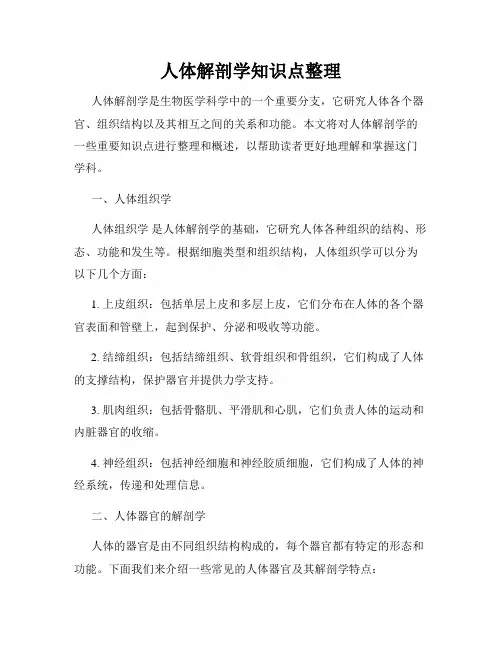 人体解剖学知识点整理

人体解剖学是生物医学科学中的一个重要分支，它研究人体各个器官、组织结构以及其相互之间的关系和功能。本文将对人体解剖学的一些重要知识点进行整理和概述，以帮助读者更好地理解和掌握这门学科。

一、人体组织学

人体组织学 是人体解剖学的基础，它研究人体各种组织的结构、形态、功能和发生等。根据细胞类型和组织结构，人体组织学可以分为以下几个方面：

1. 上皮组织：包括单层上皮和多层上皮，它们分布在人体的各个器官表面和管壁上，起到保护、分泌和吸收等功能。

2. 结缔组织：包括结缔组织、软骨组织和骨组织，它们构成了人体的支撑结构，保护器官并提供力学支持。

3. 肌肉组织：包括骨骼肌、平滑肌和心肌，它们负责人体的运动和内脏器官的收缩。

4. 神经组织：包括神经细胞和神经胶质细胞，它们构成了人体的神经系统，传递和处理信息。

二、人体器官的解剖学

人体的器官是由不同组织结构构成的，每个器官都有特定的形态和功能。下面我们来介绍一些常见的人体器官及其解剖学特点：